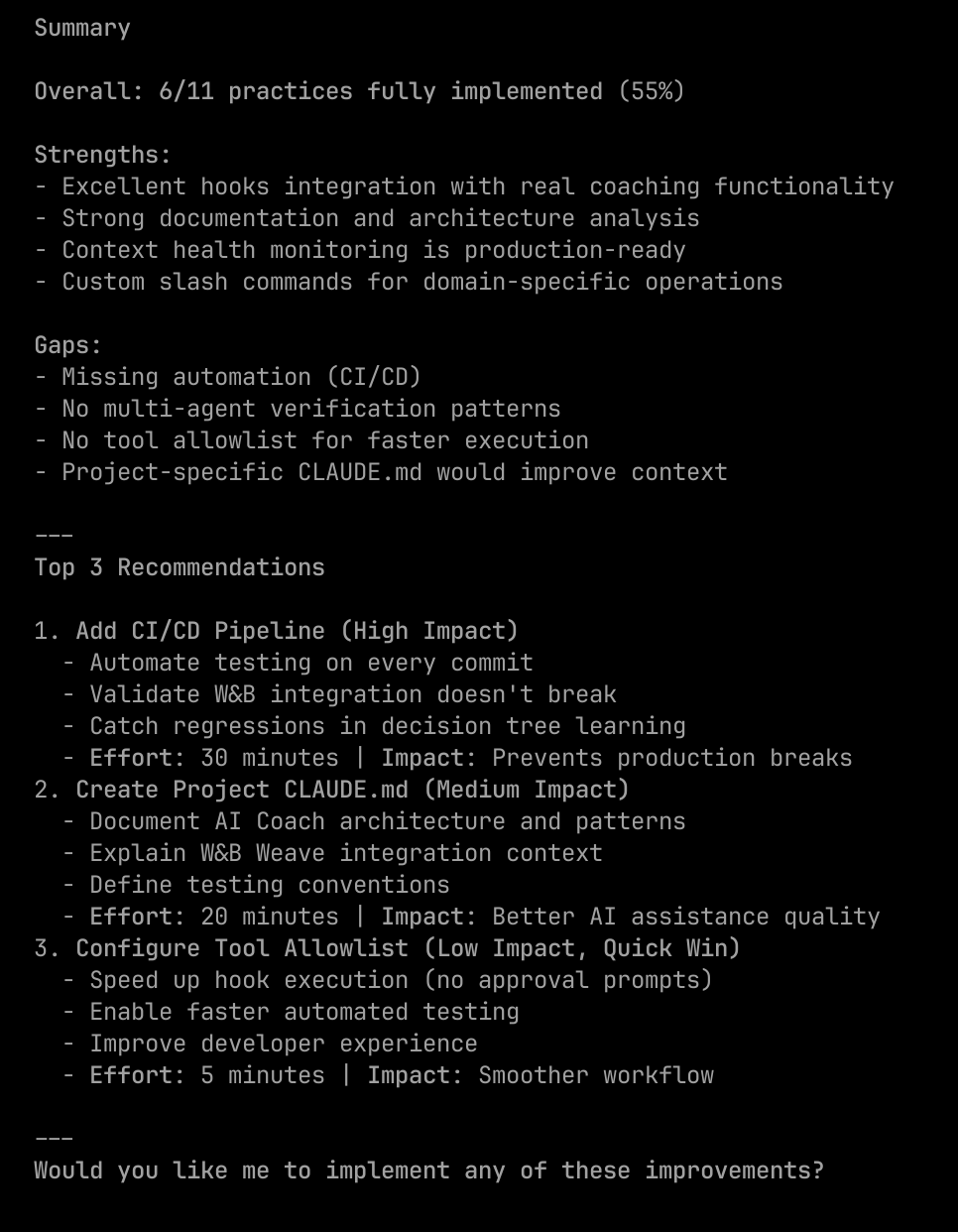 Summary

Overall: 6/11 practices fully implemented (55%)

Strengths:
- Excellent hooks integration with real coaching functionality
- Strong documentation and architecture analysis
- Context health monitoring is production-ready
- Custom slash commands for domain-specific operations

Gaps:
- Missing automation (CI/CD)
- No multi-agent verification patterns
- No tool allowlist for faster execution
- Project-specific CLAUDE.md would improve context

---
Top 3 Recommendations

1. Add CI/CD Pipeline (High Impact)
  - Automate testing on every commit
  - Validate W&B integration doesn't break
  - Catch regressions in decision tree learning
  - Effort: 30 minutes | Impact: Prevents production breaks
2. Create Project CLAUDE.md (Medium Impact)
  - Document AI Coach architecture and patterns
  - Explain W&B Weave integration context
  - Define testing conventions
  - Effort: 20 minutes | Impact: Better AI assistance quality
3. Configure Tool Allowlist (Low Impact, Quick Win)
  - Speed up hook execution (no approval prompts)
  - Enable faster automated testing
  - Improve developer experience
  - Effort: 5 minutes | Impact: Smoother workflow

---
Would you like me to implement any of these improvements?